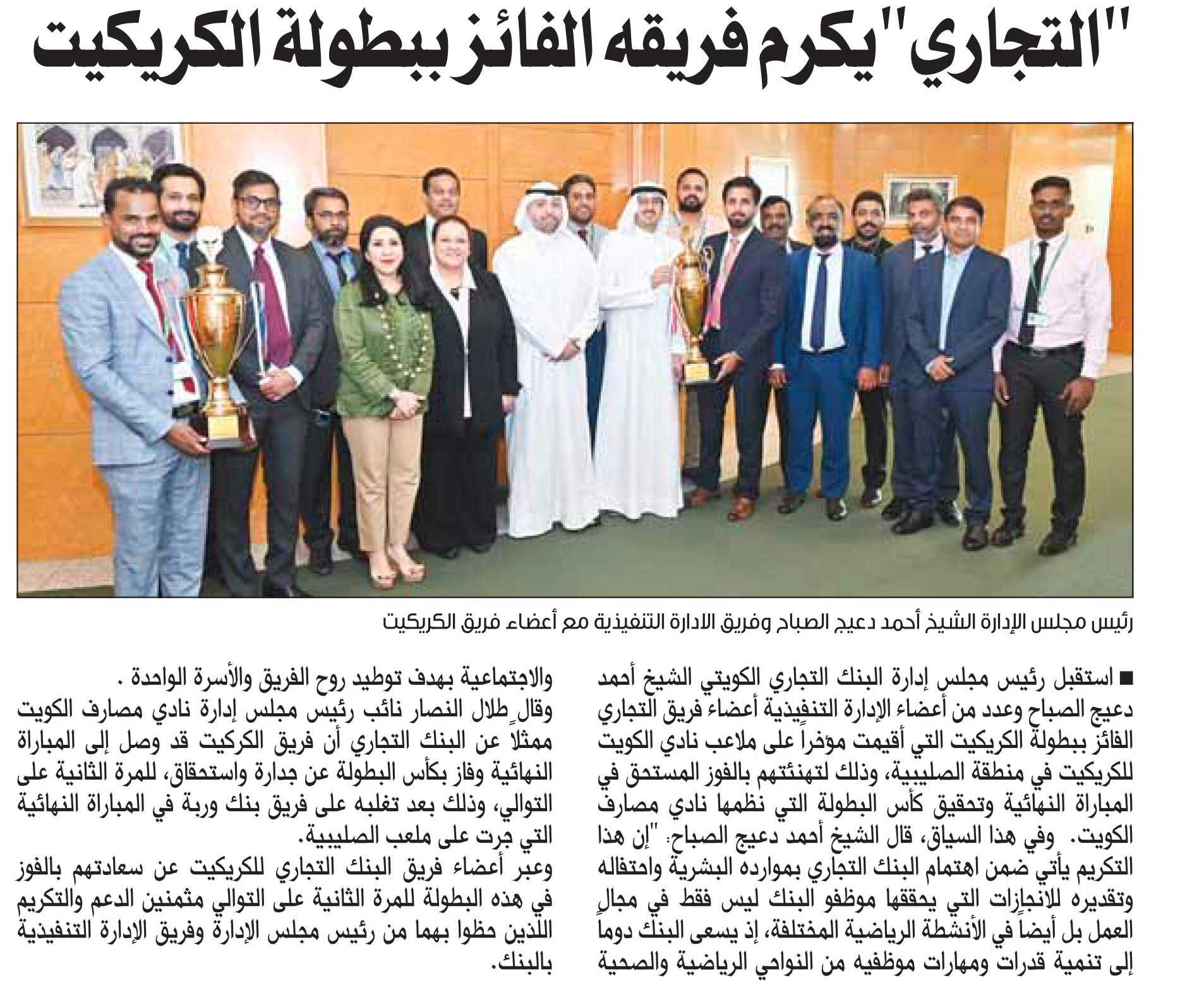 "التجاري" يكرم فريقه الفائز ببطولة الكريكيت

رئيس مجلس الإدارة الشيخ أحمد دعيج الصباح وفريق الادارة التنفيذية مع أعضاء فريق الكريكيت

■ استقبل رئيس مجلس إدارة البنك التجاري الكويتي الشيخ أحمد دعيج الصباح وعدد من أعضاء الإدارة التنفيذية أعضاء فريق التجاري الفائز ببطولة الكريكيت التي أقيمت مؤخراً على ملاعب نادي الكويت للكريكيت في منطقة الصليبية، وذلك لتهنئتهم بالفوز المستحق في المباراة النهائية وتحقيق كأس البطولة التي نظمها نادي مصارف الكويت. وفي هذا السياق، قال الشيخ أحمد دعيج الصباح: "إن هذا التكريم يأتي ضمن اهتمام البنك التجاري بموارده البشرية واحتفاله وتقديره للانجازات التي يحققها موظفو البنك ليس فقط في مجال العمل بل أيضاً في الأنشطة الرياضية المختلفة، إذ يسعى البنك دوماً إلى تنمية قدرات ومهارات موظفيه من النواحي الرياضية والصحية والاجتماعية بهدف توطيد روح الفريق والأسرة الواحدة .

وقال طلال النصار نائب رئيس مجلس إدارة نادي مصارف الكويت ممثلا عن البنك التجاري أن فريق الكركيت قد وصل إلى المباراة النهائية وفاز بكأس البطولة عن جدارة واستحقاق، للمرة الثانية على التوالي، وذلك بعد تغلبه على فريق بنك وربة في المباراة النهائية التي جرت على ملعب الصليبية.

وعبر أعضاء فريق البنك التجاري للكريكيت عن سعادتهم بالفوز في هذه البطولة للمرة الثانية على التوالي مثمنين الدعم والتكريم اللذين حظوا بهما من رئيس مجلس الإدارة وفريق الإدارة التنفيذية بالبنك.